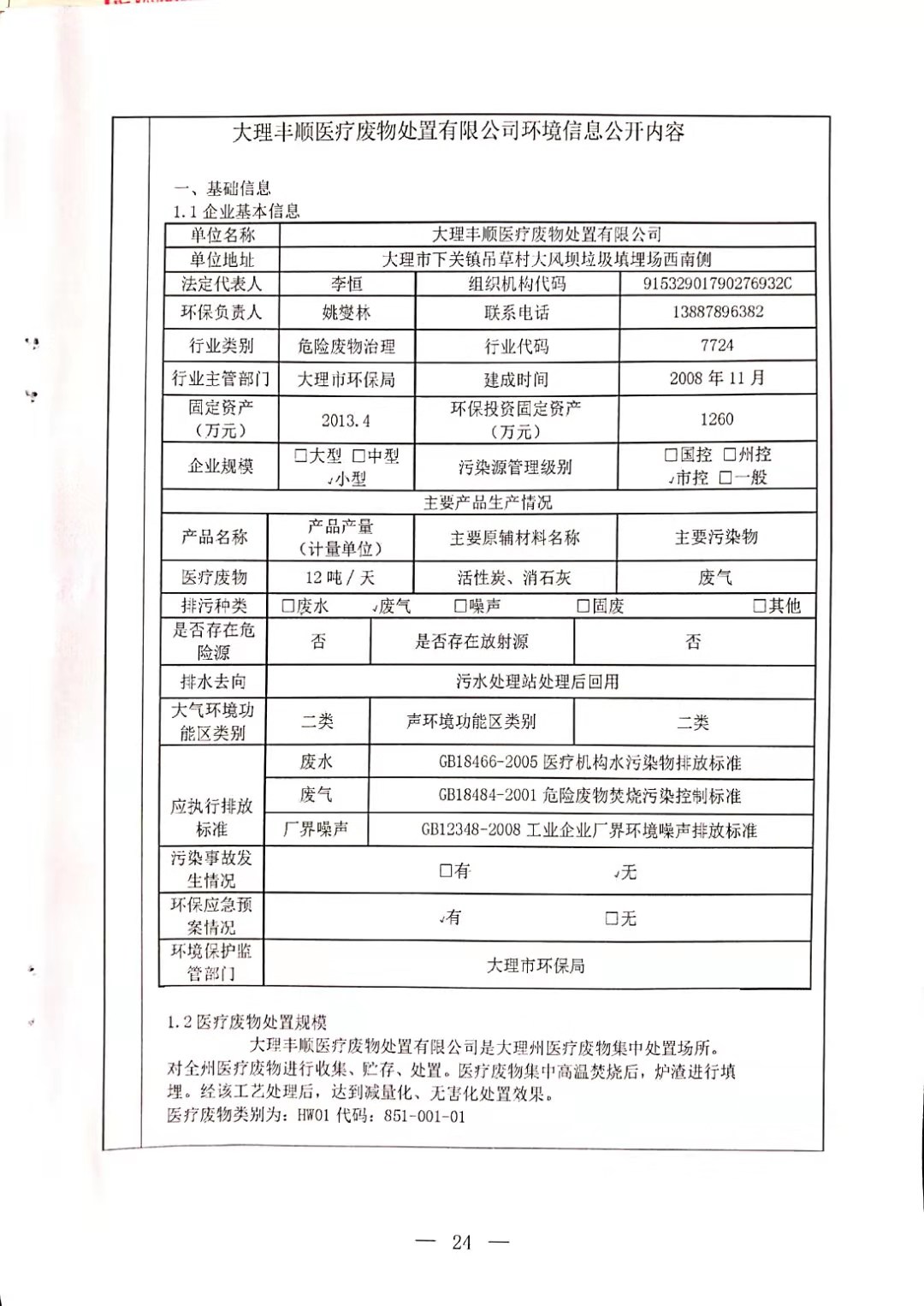 大理丰顺医疗废物处置有限公司环境信息公开内容

一、基础信息
1.1 企业基本信息

| 单位名称 | 大理丰顺医疗废物处置有限公司 | | |
|---|---|---|---|
| 单位地址 | 大理市下关镇吊草村大风坝垃圾填埋场西南侧 | | |
| 法定代表人 | 李恒 | 组织机构代码 | 91532901790276932C |
| 环保负责人 | 姚燮林 | 联系电话 | 13887896382 |
| 行业类别 | 危险废物治理 | 行业代码 | 7724 |
| 行业主管部门 | 大理市环保局 | 建成时间 | 2008 年 11 月 |
| 固定资产（万元） | 2013.4 | 环保投资固定资产（万元） | 1260 |
| 企业规模 | □大型 □中型 √小型 | 污染源管理级别 | □国控 □州控 √市控 □一般 |
| 主要产品生产情况 | | | |
| 产品名称 | 产品产量（计量单位） | 主要原辅材料名称 | 主要污染物 |
| 医疗废物 | 12 吨 / 天 | 活性炭、消石灰 | 废气 |
| 排污种类 | □废水 √废气 □噪声 □固废 □其他 | | |
| 是否存在危险源 | 否 | 是否存在放射源 | 否 |
| 排水去向 | 污水处理站处理后回用 | | |
| 大气环境功能区类别 | 二类 | 声环境功能区类别 | 二类 |
| 应执行排放标准 | 废水 | GB18466-2005 医疗机构水污染物排放标准 | |
| | 废气 | GB18484-2001 危险废物焚烧污染控制标准 | |
| | 厂界噪声 | GB12348-2008 工业企业厂界环境噪声排放标准 | |
| 污染事故发生情况 | □有 √无 | | |
| 环保应急预案情况 | √有 □无 | | |
| 环境保护监管部门 | 大理市环保局 | | |

1.2 医疗废物处置规模
大理丰顺医疗废物处置有限公司是大理州医疗废物集中处置场所。对全州医疗废物进行收集、贮存、处置。医疗废物集中高温焚烧后，炉渣进行填埋。经该工艺处理后，达到减量化、无害化处置效果。
医疗废物类别为：HW01 代码：851-001-01

— 24 —